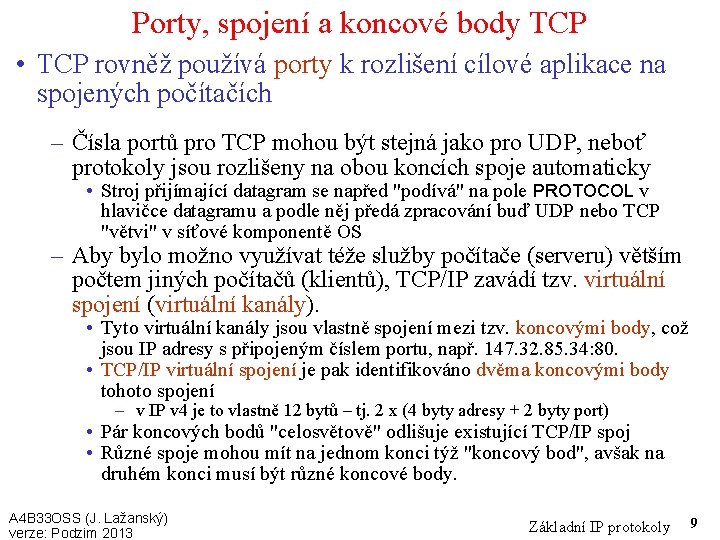 Porty, spojení a koncové body TCP

• TCP rovněž používá porty k rozlišení cílové aplikace na spojených počítačích

– Čísla portů pro TCP mohou být stejná jako pro UDP, neboť protokoly jsou rozlišeny na obou koncích spoje automaticky

• Stroj přijímající datagram se napřed "podívá" na pole PROTOCOL v hlavičce datagramu a podle něj předá zpracování buď UDP nebo TCP "větvi" v síťové komponentě OS

– Aby bylo možno využívat téže služby počítače (serveru) větším počtem jiných počítačů (klientů), TCP/IP zavádí tzv. virtuální spojení (virtuální kanály).

• Tyto virtuální kanály jsou vlastně spojení mezi tzv. koncovými body, což jsou IP adresy s připojeným číslem portu, např. 147.32.85.34:80.

• TCP/IP virtuální spojení je pak identifikováno dvěma koncovými body tohoto spojení

– v IP v4 je to vlastně 12 bytů – tj. 2 x (4 byty adresy + 2 byty port)

• Pár koncových bodů "celosvětově" odlišuje existující TCP/IP spoj

• Různé spoje mohou mít na jednom konci týž "koncový bod", avšak na druhém konci musí být různé koncové body.

A4B33OSS (J. Lažanský)
verze: Podzim 2013

Základní IP protokoly

9